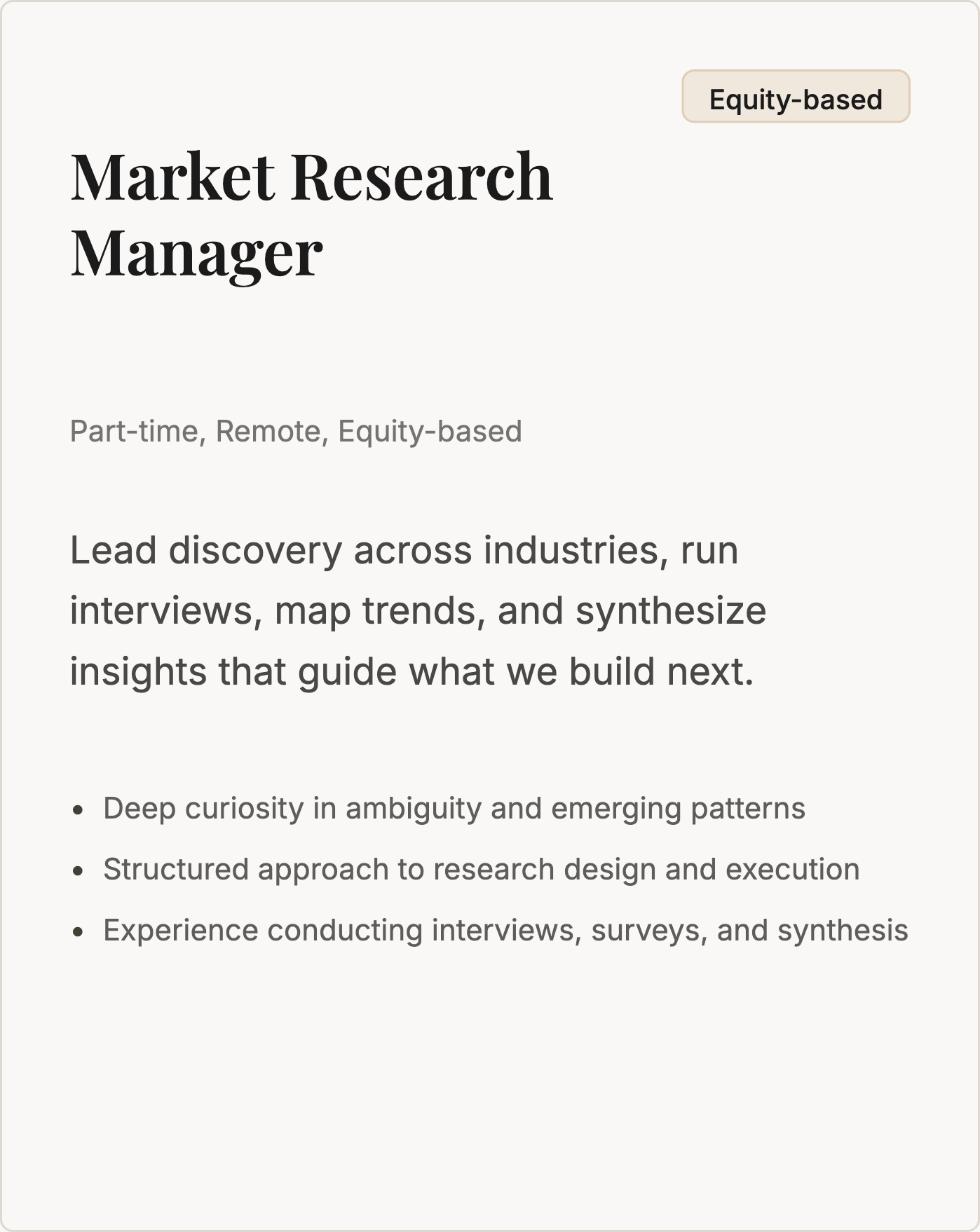 Equity-based

Market Research Manager

Part-time, Remote, Equity-based

Lead discovery across industries, run interviews, map trends, and synthesize insights that guide what we build next.

- Deep curiosity in ambiguity and emerging patterns
- Structured approach to research design and execution
- Experience conducting interviews, surveys, and synthesis